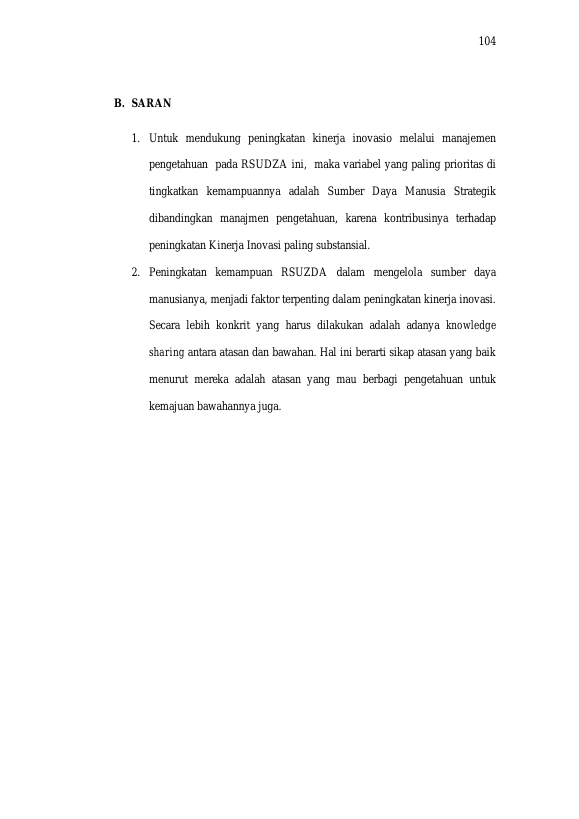 104

B. SARAN

1. Untuk mendukung peningkatan kinerja inovasio melalui manajemen pengetahuan pada RSUDZA ini, maka variabel yang paling prioritas di tingkatkan kemampuannya adalah Sumber Daya Manusia Strategik dibandingkan manajmen pengetahuan, karena kontribusinya terhadap peningkatan Kinerja Inovasi paling substansial.

2. Peningkatan kemampuan RSUZDA dalam mengelola sumber daya manusianya, menjadi faktor terpenting dalam peningkatan kinerja inovasi. Secara lebih konkrit yang harus dilakukan adalah adanya knowledge sharing antara atasan dan bawahan. Hal ini berarti sikap atasan yang baik menurut mereka adalah atasan yang mau berbagi pengetahuan untuk kemajuan bawahannya juga.